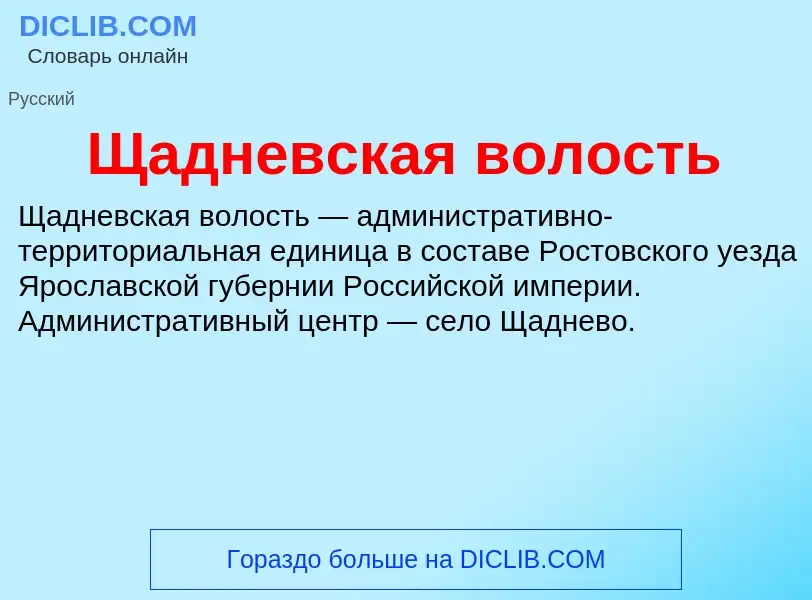 DICLIB.COM
Словарь онлайн

Русский

Щадневская волость

Щадневская волость — административно-территориальная единица в составе Ростовского уезда Ярославской губернии Российской империи. Административный центр — село Щаднево.

Гораздо больше на DICLIB.COM